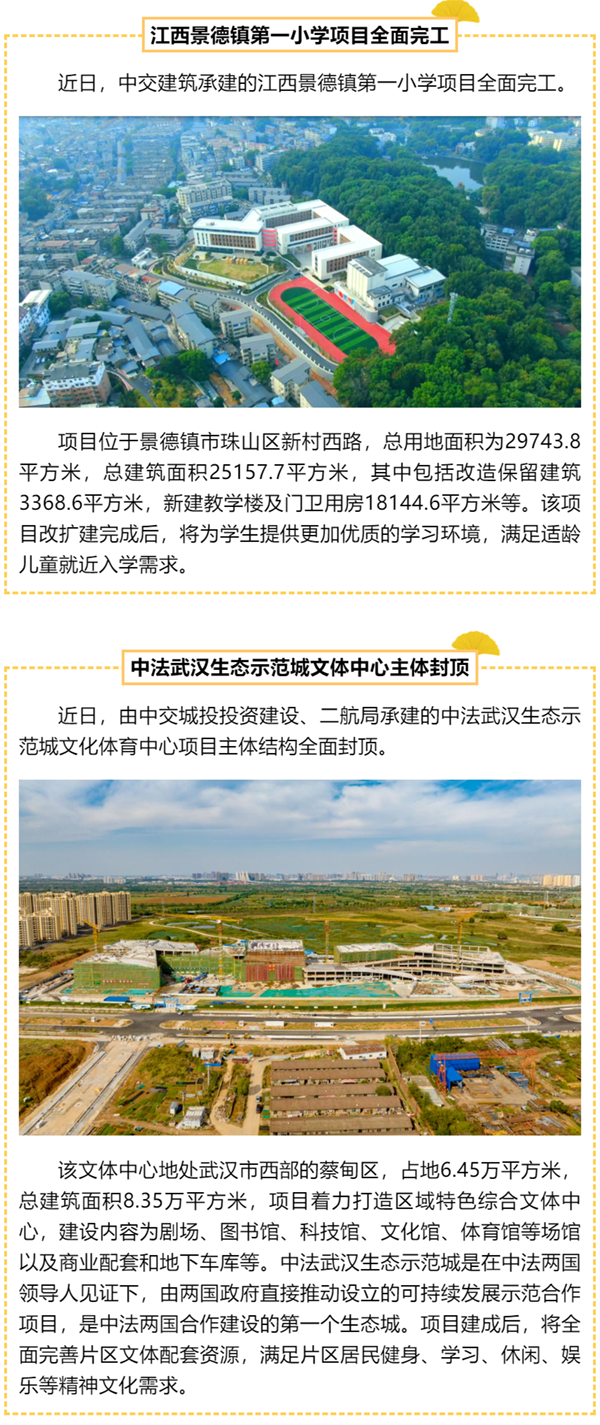 江西景德镇第一小学项目全面完工

近日，中交建筑承建的江西景德镇第一小学项目全面完工。

项目位于景德镇市珠山区新村西路，总用地面积为29743.8平方米，总建筑面积25157.7平方米，其中包括改造保留建筑3368.6平方米，新建教学楼及门卫用房18144.6平方米等。该项目改扩建完成后，将为学生提供更加优质的学习环境，满足适龄儿童就近入学需求。

中法武汉生态示范城文体中心主体封顶

近日，由中交城投投资建设、二航局承建的中法武汉生态示范城文化体育中心项目主体结构全面封顶。

该文体中心地处武汉市西部的蔡甸区，占地6.45万平方米，总建筑面积8.35万平方米，项目着力打造区域特色综合文体中心，建设内容为剧场、图书馆、科技馆、文化馆、体育馆等场馆以及商业配套和地下车库等。中法武汉生态示范城是在中法两国领导人见证下，由两国政府直接推动设立的可持续发展示范合作项目，是中法两国合作建设的第一个生态城。项目建成后，将全面完善片区文体配套资源，满足片区居民健身、学习、休闲、娱乐等精神文化需求。